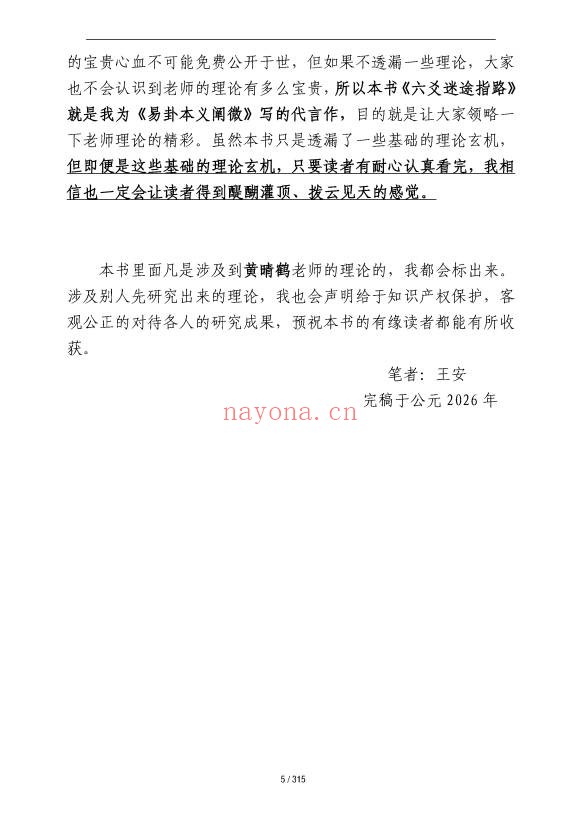 的宝贵心血不可能免费公开于世，但如果不透漏一些理论，大家也不会认识到老师的理论有多么宝贵，所以本书《六爻迷途指路》就是我为《易卦本义阐微》写的代言作，目的就是让大家领略一下老师理论的精彩。虽然本书只是透漏了一些基础的理论玄机，但即便是这些基础的理论玄机，只要读者有耐心认真看完，我相信也一定会让读者得到醍醐灌顶、拨云见天的感觉。

本书里面凡是涉及到黄晴鹤老师的理论的，我都会标出来。涉及别人先研究出来的理论，我也会声明给于知识产权保护，客观公正的对待各人的研究成果，预祝本书的有缘读者都能有所收获。

笔者：王安

完稿于公元 2026 年

nayona.cn

5 / 315